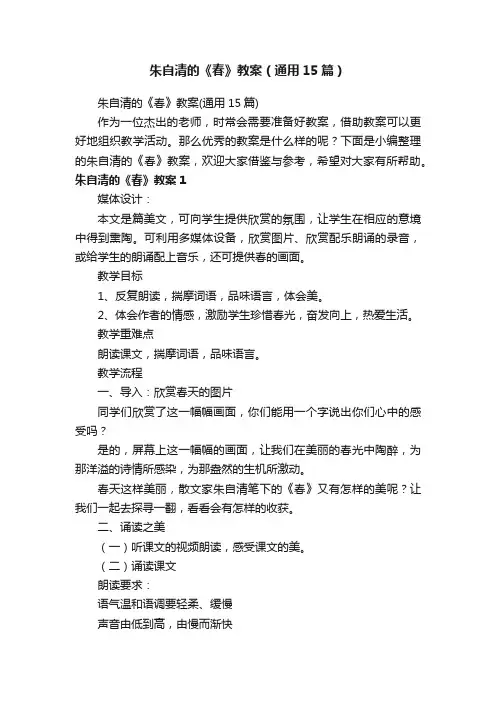 朱自清的《春》教案（通用15篇）

朱自清的《春》教案(通用15篇)

作为一位杰出的老师，时常会需要准备好教案，借助教案可以更好地组织教学活动。那么优秀的教案是什么样的呢？下面是小编整理的朱自清的《春》教案，欢迎大家借鉴与参考，希望对大家有所帮助。

朱自清的《春》教案1

媒体设计：

本文是篇美文，可向学生提供欣赏的氛围，让学生在相应的意境中得到熏陶。可利用多媒体设备，欣赏图片、欣赏配乐朗诵的录音，或给学生的朗诵配上音乐，还可提供春的画面。

教学目标

1、反复朗读，揣摩词语，品味语言，体会美。

2、体会作者的情感，激励学生珍惜春光，奋发向上，热爱生活。

教学重难点

朗读课文，揣摩词语，品味语言。

教学流程

一、导入：欣赏春天的图片

同学们欣赏了这一幅幅画面，你们能用一个字说出你们心中的感受吗？

是的，屏幕上这一幅幅的画面，让我们在美丽的春光中陶醉，为那洋溢的诗情所感染，为那盎然的生机所激动。

春天这样美丽，散文家朱自清笔下的《春》又有怎样的美呢？让我们一起去探寻一翻，看看会有怎样的收获。

二、诵读之美

（一）听课文的视频朗读，感受课文的美。

（二）诵读课文

朗读要求：

语气温和语调要轻柔、缓慢

声音由低到高，由慢而渐快